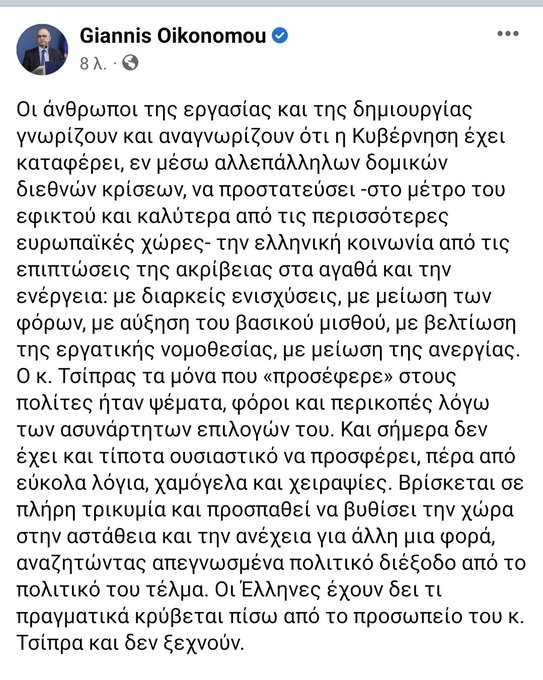 Giannis Oikonomou
8 λ. ·

Οι άνθρωποι της εργασίας και της δημιουργίας γνωρίζουν και αναγνωρίζουν ότι η Κυβέρνηση έχει καταφέρει, εν μέσω αλλεπάλληλων δομικών διεθνών κρίσεων, να προστατεύσει -στο μέτρο του εφικτού και καλύτερα από τις περισσότερες ευρωπαϊκές χώρες- την ελληνική κοινωνία από τις επιπτώσεις της ακρίβειας στα αγαθά και την ενέργεια: με διαρκείς ενισχύσεις, με μείωση των φόρων, με αύξηση του βασικού μισθού, με βελτίωση της εργατικής νομοθεσίας, με μείωση της ανεργίας. Ο κ. Τσίπρας τα μόνα που «προσέφερε» στους πολίτες ήταν ψέματα, φόροι και περικοπές λόγω των ασυνάρτητων επιλογών του. Και σήμερα δεν έχει και τίποτα ουσιαστικό να προσφέρει, πέρα από εύκολα λόγια, χαμόγελα και χειραψίες. Βρίσκεται σε πλήρη τρικυμία και προσπαθεί να βυθίσει την χώρα στην αστάθεια και την ανέχεια για άλλη μια φορά, αναζητώντας απεγνωσμένα πολιτικό διέξοδο από το πολιτικό του τέλμα. Οι Έλληνες έχουν δει τι πραγματικά κρύβεται πίσω από το προσωπείο του κ. Τσίπρα και δεν ξεχνούν.